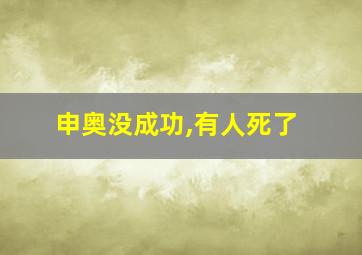 申奥没成功,有人死了